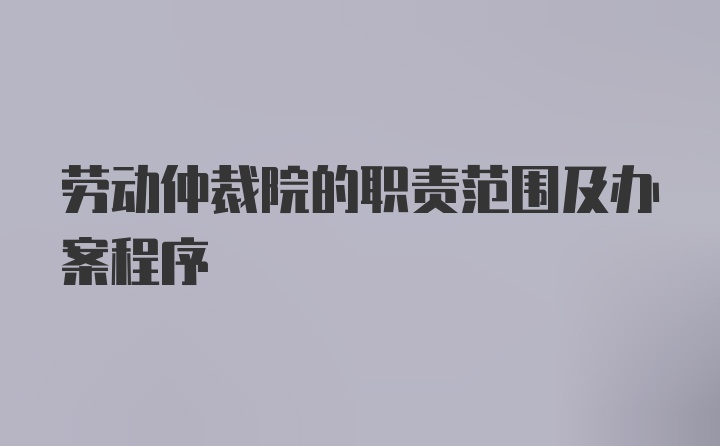 劳动仲裁院的职责范围及办案程序